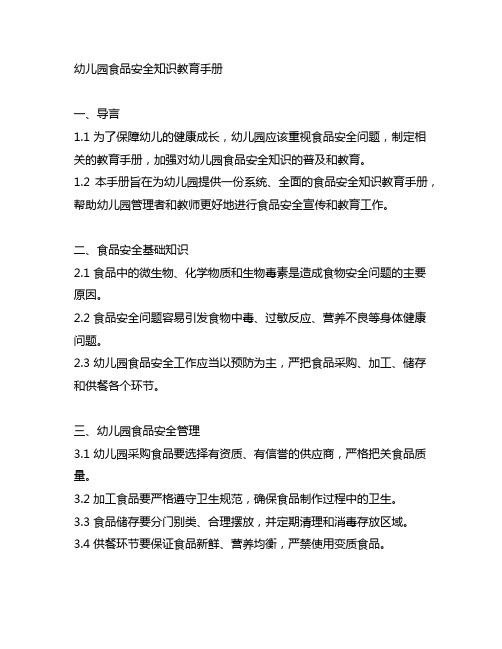 幼儿园食品安全知识教育手册

一、导言

1.1 为了保障幼儿的健康成长，幼儿园应该重视食品安全问题，制定相关的教育手册，加强对幼儿园食品安全知识的普及和教育。

1.2 本手册旨在为幼儿园提供一份系统、全面的食品安全知识教育手册，帮助幼儿园管理者和教师更好地进行食品安全宣传和教育工作。

二、食品安全基础知识

2.1 食品中的微生物、化学物质和生物毒素是造成食物安全问题的主要原因。

2.2 食品安全问题容易引发食物中毒、过敏反应、营养不良等身体健康问题。

2.3 幼儿园食品安全工作应当以预防为主，严把食品采购、加工、储存和供餐各个环节。

三、幼儿园食品安全管理

3.1 幼儿园采购食品要选择有资质、有信誉的供应商，严格把关食品质量。

3.2 加工食品要严格遵守卫生规范，确保食品制作过程中的卫生。

3.3 食品储存要分门别类、合理摆放，并定期清理和消毒存放区域。

3.4 供餐环节要保证食品新鲜、营养均衡，严禁使用变质食品。